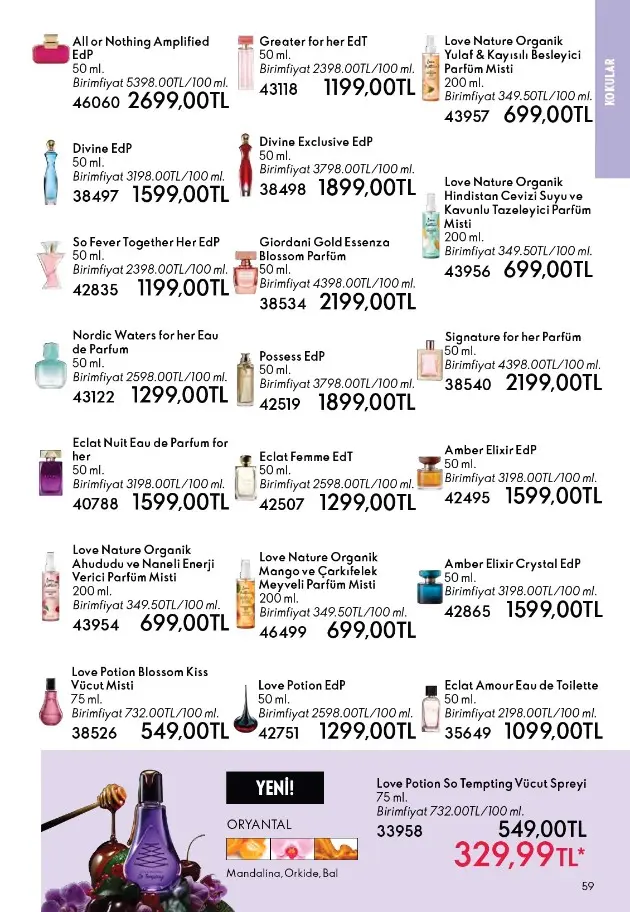 KOKULAR

All or Nothing Amplified EdP
50 ml.
Birimfiyat 5398.00TL/100 ml.
46060 2699,00TL

Divine EdP
50 ml.
Birimfiyat 3198.00TL/100 ml.
38497 1599,00TL

So Fever Together Her EdP
50 ml.
Birimfiyat 2398.00TL/100 ml.
42835 1199,00TL

Nordic Waters for her Eau de Parfum
50 ml.
Birimfiyat 2598.00TL/100 ml.
43122 1299,00TL

Eclat Nuit Eau de Parfum for her
50 ml.
Birimfiyat 3198.00TL/100 ml.
40788 1599,00TL

Love Nature Organik Ahududu ve Naneli Enerji Verici Parfüm Misti
200 ml.
Birimfiyat 349.50TL/100 ml.
43954 699,00TL

Love Potion Blossom Kiss Vücut Misti
75 ml.
Birimfiyat 732.00TL/100 ml.
38526 549,00TL

Greater for her EdT
50 ml.
Birimfiyat 2398.00TL/100 ml.
43118 1199,00TL

Divine Exclusive EdP
50 ml.
Birimfiyat 3798.00TL/100 ml.
38498 1899,00TL

Giordani Gold Essenza Blossom Parfüm
50 ml.
Birimfiyat 4398.00TL/100 ml.
38534 2199,00TL

Possess EdP
50 ml.
Birimfiyat 3798.00TL/100 ml.
42519 1899,00TL

Eclat Femme EdT
50 ml.
Birimfiyat 2598.00TL/100 ml.
42507 1299,00TL

Love Nature Organik Mango ve Çarkıfelek Meyveli Parfüm Misti
200 ml.
Birimfiyat 349.50TL/100 ml.
46499 699,00TL

Love Potion EdP
50 ml.
Birimfiyat 2598.00TL/100 ml.
42751 1299,00TL

Love Nature Organik Yulaf & Kayısılı Besleyici Parfüm Misti
200 ml.
Birimfiyat 349.50TL/100 ml.
43957 699,00TL

Love Nature Organik Hindistan Cevizi Suyu ve Kavunlu Tazeleyici Parfüm Misti
200 ml.
Birimfiyat 349.50TL/100 ml.
43956 699,00TL

Signature for her Parfüm
50 ml.
Birimfiyat 4398.00TL/100 ml.
38540 2199,00TL

Amber Elixir EdP
50 ml.
Birimfiyat 3198.00TL/100 ml.
42495 1599,00TL

Amber Elixir Crystal EdP
50 ml.
Birimfiyat 3198.00TL/100 ml.
42865 1599,00TL

Eclat Amour Eau de Toilette
50 ml.
Birimfiyat 2198.00TL/100 ml.
35649 1099,00TL

YENİ!
ORYANTAL
Mandalina, Orkide, Bal

Love Potion So Tempting Vücut Spreyi
75 ml.
Birimfiyat 732.00TL/100 ml.
33958 549,00TL
329,99TL*

59